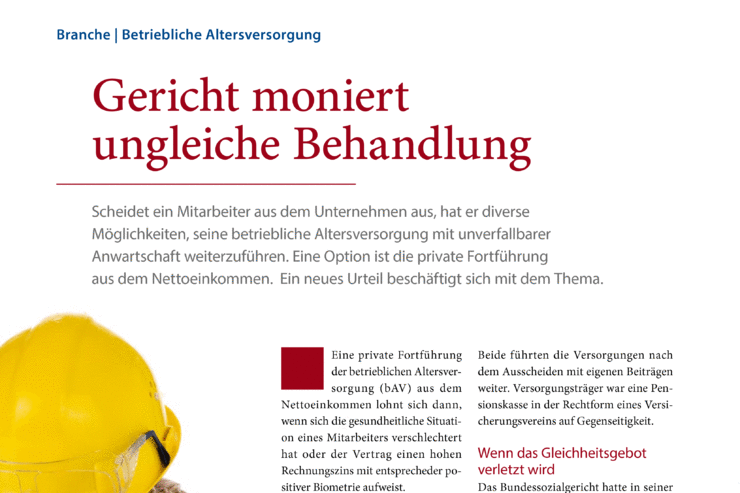 Branche | Betriebliche Altersversorgung

Gericht moniert ungleiche Behandlung

Scheidet ein Mitarbeiter aus dem Unternehmen aus, hat er diverse Möglichkeiten, seine betriebliche Altersversorgung mit unverfallbarer Anwartschaft weiterzuführen. Eine Option ist die private Fortführung aus dem Nettoeinkommen. Ein neues Urteil beschäftigt sich mit dem Thema.

Eine private Fortführung der betrieblichen Altersversorgung (bAV) aus dem Nettoeinkommen lohnt sich dann, wenn sich die gesundheitliche Situation eines Mitarbeiters verschlechtert hat oder der Vertrag einen hohen Rechnungszins mit entsprecheder positiver Biometrie aufweist.

Beide führten die Versorgungen nach dem Ausscheiden mit eigenen Beiträgen weiter. Versorgungsträger war eine Pensionskasse in der Rechtform eines Versicherungsvereins auf Gegenseitigkeit.

Wenn das Gleichheitsgebot verletzt wird

Das Bundessozialgericht hatte in seiner